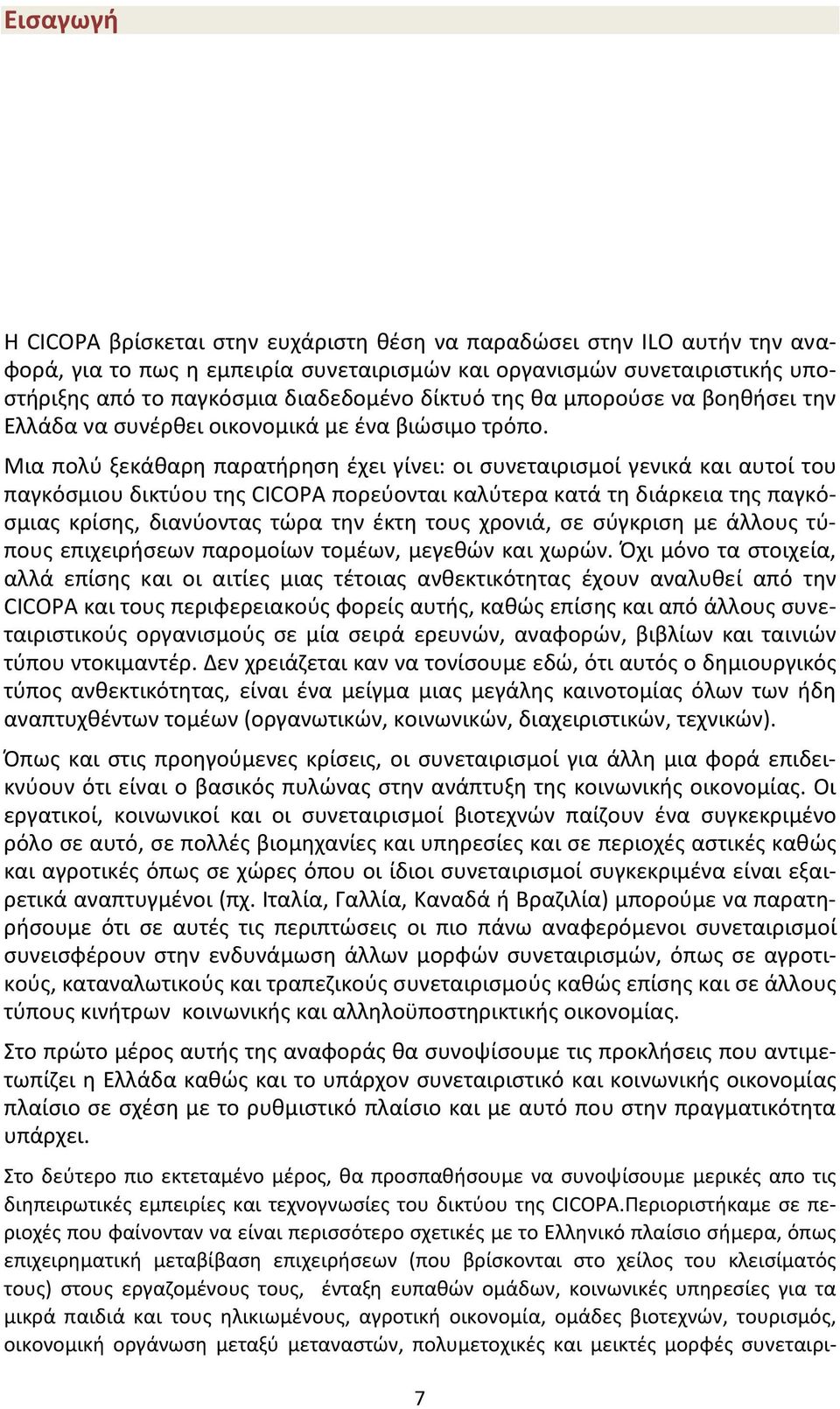 Εισαγωγή

Η CICOPA βρίσκεται στην ευχάριστη θέση να παραδώσει στην ILO αυτήν την αναφορά, για το πως η εμπειρία συνεταιρισμών και οργανισμών συνεταιριστικής υποστήριξης από το παγκόσμια διαδεδομένο δίκτυό της θα μπορούσε να βοηθήσει την Ελλάδα να συνέρθει οικονομικά με ένα βιώσιμο τρόπο.

Μια πολύ ξεκάθαρη παρατήρηση έχει γίνει: οι συνεταιρισμοί γενικά και αυτοί του παγκόσμιου δικτύου της CICOPA πορεύονται καλύτερα κατά τη διάρκεια της παγκόσμιας κρίσης, διανύοντας τώρα την έκτη τους χρονιά, σε σύγκριση με άλλους τύπους επιχειρήσεων παρομοίων τομέων, μεγεθών και χωρών. Όχι μόνο τα στοιχεία, αλλά επίσης και οι αιτίες μιας τέτοιας ανθεκτικότητας έχουν αναλυθεί από την CICOPA και τους περιφερειακούς φορείς αυτής, καθώς επίσης και από άλλους συνεταιριστικούς οργανισμούς σε μία σειρά ερευνών, αναφορών, βιβλίων και ταινιών τύπου ντοκιμαντέρ. Δεν χρειάζεται καν να τονίσουμε εδώ, ότι αυτός ο δημιουργικός τύπος ανθεκτικότητας, είναι ένα μείγμα μιας μεγάλης καινοτομίας όλων των ήδη αναπτυχθέντων τομέων (οργανωτικών, κοινωνικών, διαχειριστικών, τεχνικών).

Όπως και στις προηγούμενες κρίσεις, οι συνεταιρισμοί για άλλη μια φορά επιδεικνύουν ότι είναι ο βασικός πυλώνας στην ανάπτυξη της κοινωνικής οικονομίας. Οι εργατικοί, κοινωνικοί και οι συνεταιρισμοί βιοτεχνών παίζουν ένα συγκεκριμένο ρόλο σε αυτό, σε πολλές βιομηχανίες και υπηρεσίες και σε περιοχές αστικές καθώς και αγροτικές όπως σε χώρες όπου οι ίδιοι συνεταιρισμοί συγκεκριμένα είναι εξαιρετικά αναπτυγμένοι (πχ. Ιταλία, Γαλλία, Καναδά ή Βραζιλία) μπορούμε να παρατηρήσουμε ότι σε αυτές τις περιπτώσεις οι πιο πάνω αναφερόμενοι συνεταιρισμοί συνεισφέρουν στην ενδυνάμωση άλλων μορφών συνεταιρισμών, όπως σε αγροτικούς, καταναλωτικούς και τραπεζικούς συνεταιρισμούς καθώς επίσης και σε άλλους τύπους κινήτρων κοινωνικής και αλληλοϋποστηρικτικής οικονομίας.

Στο πρώτο μέρος αυτής της αναφοράς θα συνοψίσουμε τις προκλήσεις που αντιμετωπίζει η Ελλάδα καθώς και το υπάρχον συνεταιριστικό και κοινωνικής οικονομίας πλαίσιο σε σχέση με το ρυθμιστικό πλαίσιο και με αυτό που στην πραγματικότητα υπάρχει.

Στο δεύτερο πιο εκτεταμένο μέρος, θα προσπαθήσουμε να συνοψίσουμε μερικές απο τις διηπειρωτικές εμπειρίες και τεχνογνωσίες του δικτύου της CICOPA.Περιοριστήκαμε σε περιοχές που φαίνονταν να είναι περισσότερο σχετικές με το Ελληνικό πλαίσιο σήμερα, όπως επιχειρηματική μεταβίβαση επιχειρήσεων (που βρίσκονται στο χείλος του κλεισίματός τους) στους εργαζομένους τους, ένταξη ευπαθών ομάδων, κοινωνικές υπηρεσίες για τα μικρά παιδιά και τους ηλικιωμένους, αγροτική οικονομία, ομάδες βιοτεχνών, τουρισμός, οικονομική οργάνωση μεταξύ μεταναστών, πολυμετοχικές και μεικτές μορφές συνεταιρι-

7